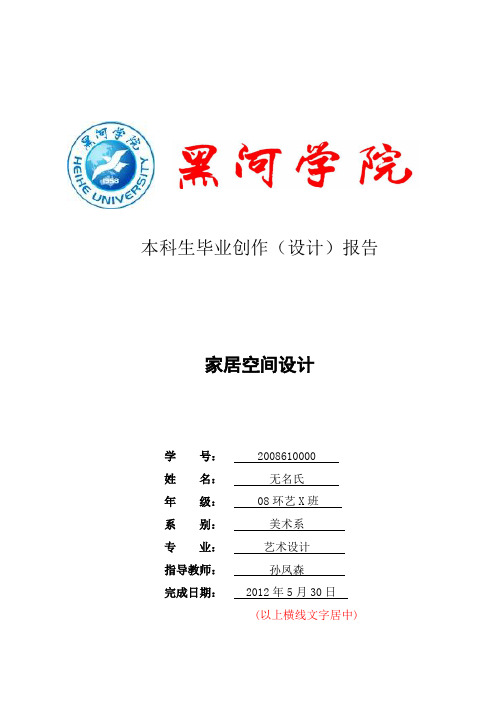 黑河学院
HEIHE UNIVERSITY
1958

黑河学院

本科生毕业创作（设计）报告

家居空间设计

学　　号：　2008610000
姓　　名：　无名氏
年　　级：　08 环艺 X 班
系　　别：　美术系
专　　业：　艺术设计
指导教师：　孙凤森
完成日期：　2012 年 5 月 30 日
（以上横线文字居中）